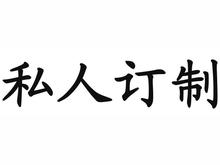 私人订制